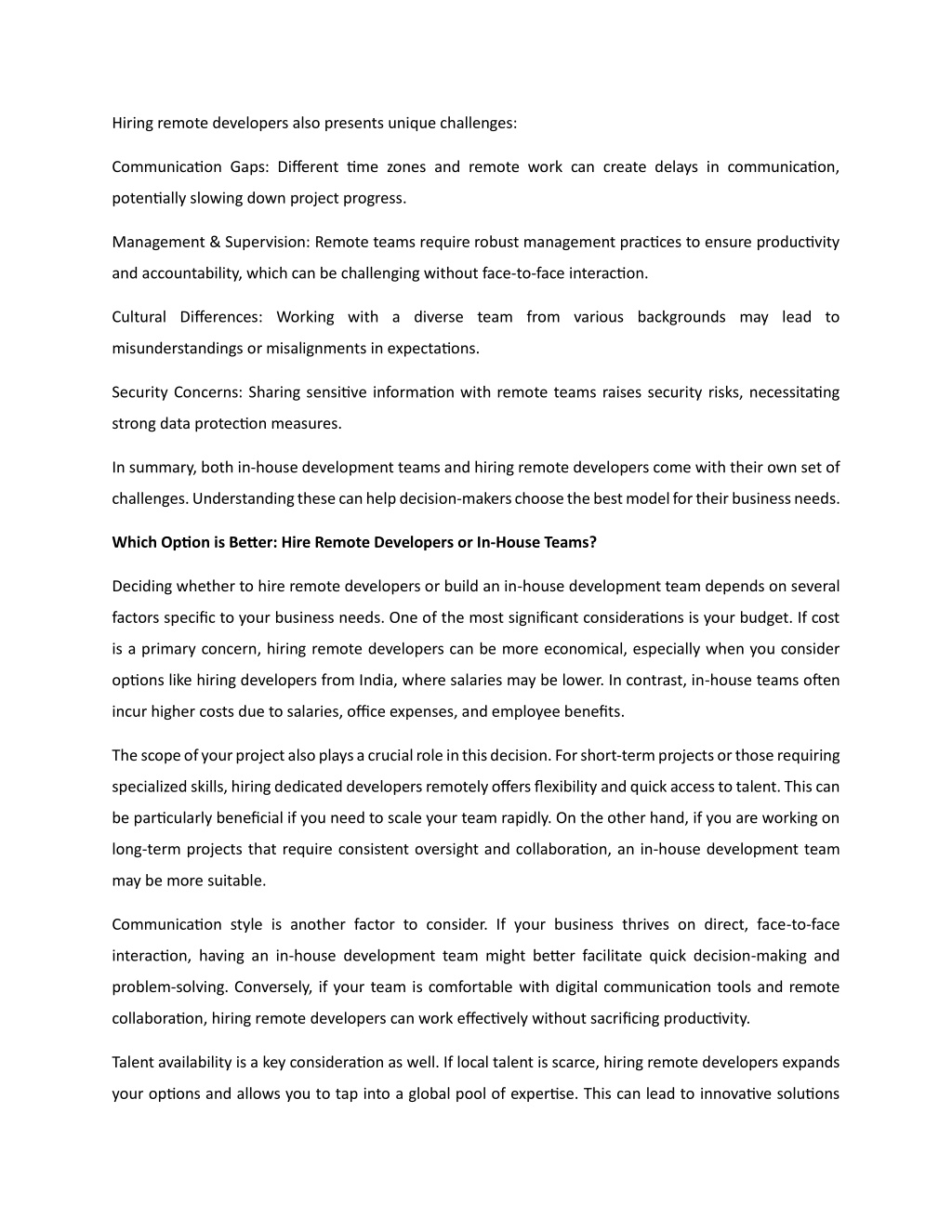 Hiring remote developers also presents unique challenges:

Communication Gaps: Different time zones and remote work can create delays in communication, potentially slowing down project progress.

Management & Supervision: Remote teams require robust management practices to ensure productivity and accountability, which can be challenging without face-to-face interaction.

Cultural Differences: Working with a diverse team from various backgrounds may lead to misunderstandings or misalignments in expectations.

Security Concerns: Sharing sensitive information with remote teams raises security risks, necessitating strong data protection measures.

In summary, both in-house development teams and hiring remote developers come with their own set of challenges. Understanding these can help decision-makers choose the best model for their business needs.

Which Option is Better: Hire Remote Developers or In-House Teams?

Deciding whether to hire remote developers or build an in-house development team depends on several factors specific to your business needs. One of the most significant considerations is your budget. If cost is a primary concern, hiring remote developers can be more economical, especially when you consider options like hiring developers from India, where salaries may be lower. In contrast, in-house teams often incur higher costs due to salaries, office expenses, and employee benefits.

The scope of your project also plays a crucial role in this decision. For short-term projects or those requiring specialized skills, hiring dedicated developers remotely offers flexibility and quick access to talent. This can be particularly beneficial if you need to scale your team rapidly. On the other hand, if you are working on long-term projects that require consistent oversight and collaboration, an in-house development team may be more suitable.

Communication style is another factor to consider. If your business thrives on direct, face-to-face interaction, having an in-house development team might better facilitate quick decision-making and problem-solving. Conversely, if your team is comfortable with digital communication tools and remote collaboration, hiring remote developers can work effectively without sacrificing productivity.

Talent availability is a key consideration as well. If local talent is scarce, hiring remote developers expands your options and allows you to tap into a global pool of expertise. This can lead to innovative solutions